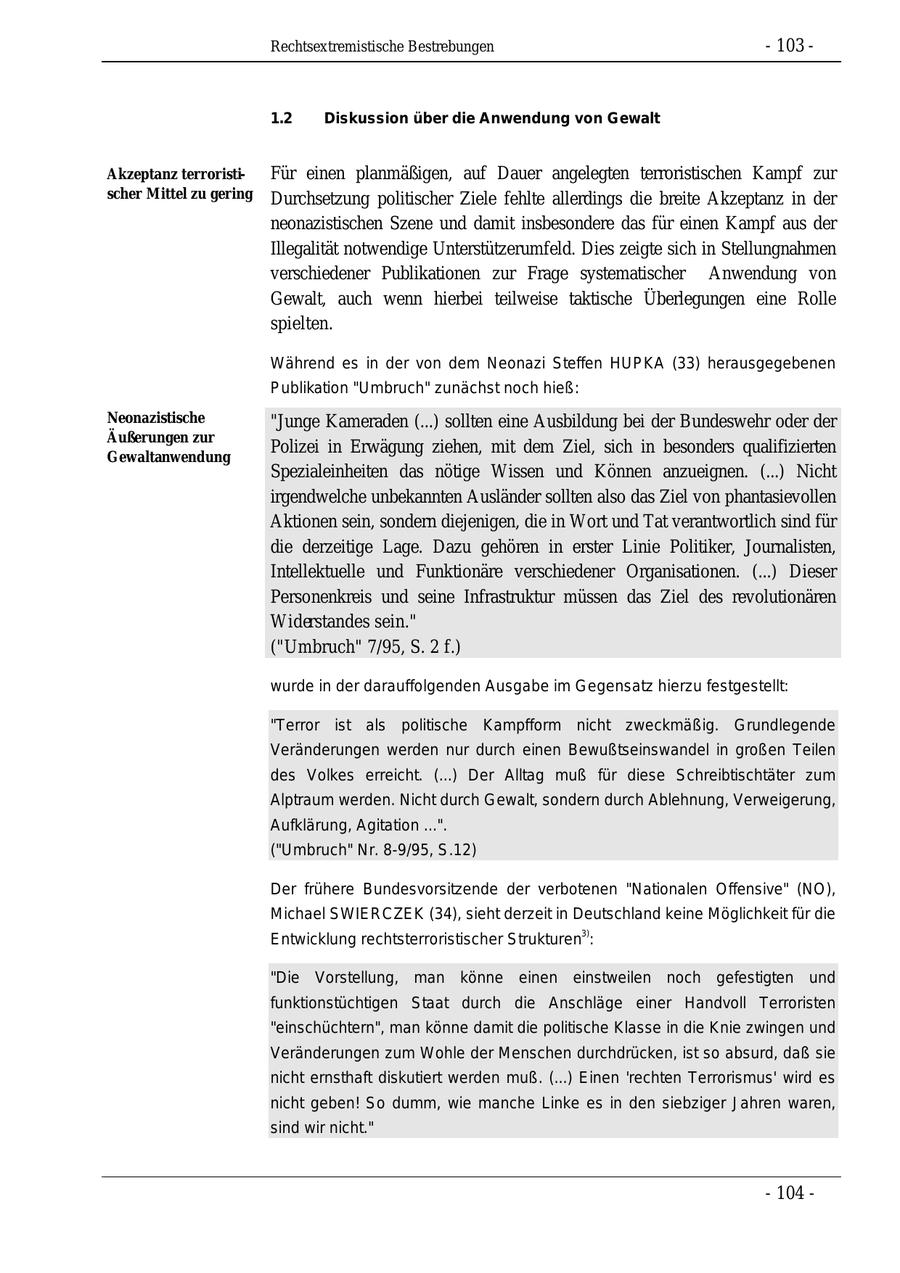 Rechtsextremistische Bestrebungen - 103 -

1.2 Diskussion über die Anwendung von Gewalt

Akzeptanz terroristischer Mittel zu gering

Für einen planmäßigen, auf Dauer angelegten terroristischen Kampf zur Durchsetzung politischer Ziele fehlte allerdings die breite Akzeptanz in der neonazistischen Szene und damit insbesondere das für einen Kampf aus der Illegalität notwendige Unterstützerumfeld. Dies zeigte sich in Stellungnahmen verschiedener Publikationen zur Frage systematischer Anwendung von Gewalt, auch wenn hierbei teilweise taktische Überlegungen eine Rolle spielten.

Während es in der von dem Neonazi Steffen HUPKA (33) herausgegebenen Publikation "Umbruch" zunächst noch hieß:

Neonazistische Äußerungen zur Gewaltanwendung

"Junge Kameraden (...) sollten eine Ausbildung bei der Bundeswehr oder der Polizei in Erwägung ziehen, mit dem Ziel, sich in besonders qualifizierten Spezialeinheiten das nötige Wissen und Können anzueignen. (...) Nicht irgendwelche unbekannten Ausländer sollten also das Ziel von phantasievollen Aktionen sein, sondern diejenigen, die in Wort und Tat verantwortlich sind für die derzeitige Lage. Dazu gehören in erster Linie Politiker, Journalisten, Intellektuelle und Funktionäre verschiedener Organisationen. (...) Dieser Personenkreis und seine Infrastruktur müssen das Ziel des revolutionären Widerstandes sein."
("Umbruch" 7/95, S. 2 f.)

wurde in der darauffolgenden Ausgabe im Gegensatz hierzu festgestellt:

"Terror ist als politische Kampfform nicht zweckmäßig. Grundlegende Veränderungen werden nur durch einen Bewußtseinswandel in großen Teilen des Volkes erreicht. (...) Der Alltag muß für diese Schreibtischtäter zum Alptraum werden. Nicht durch Gewalt, sondern durch Ablehnung, Verweigerung, Aufklärung, Agitation ...".
("Umbruch" Nr. 8-9/95, S.12)

Der frühere Bundesvorsitzende der verbotenen "Nationalen Offensive" (NO), Michael SWIERCZEK (34), sieht derzeit in Deutschland keine Möglichkeit für die Entwicklung rechtsterroristischer Strukturen$^{3)}$:

"Die Vorstellung, man könne einen einstweilen noch gefestigten und funktionstüchtigen Staat durch die Anschläge einer Handvoll Terroristen "einschüchtern", man könne damit die politische Klasse in die Knie zwingen und Veränderungen zum Wohle der Menschen durchdrücken, ist so absurd, daß sie nicht ernsthaft diskutiert werden muß. (...) Einen 'rechten Terrorismus' wird es nicht geben! So dumm, wie manche Linke es in den siebziger Jahren waren, sind wir nicht."

- 104 -